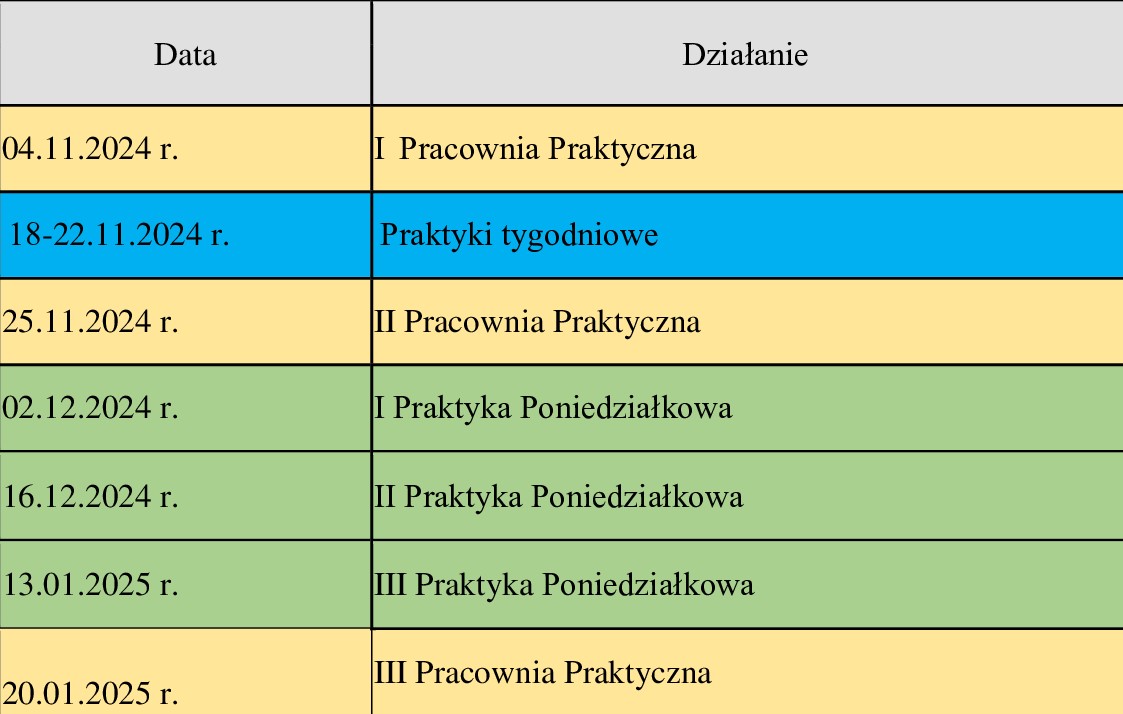 | Data | Działanie |
|---|---|
| 04.11.2024 r. | I Pracownia Praktyczna |
| 18-22.11.2024 r. | Praktyki tygodniowe |
| 25.11.2024 r. | II Pracownia Praktyczna |
| 02.12.2024 r. | I Praktyka Poniedziałkowa |
| 16.12.2024 r. | II Praktyka Poniedziałkowa |
| 13.01.2025 r. | III Praktyka Poniedziałkowa |
| 20.01.2025 r. | III Pracownia Praktyczna |